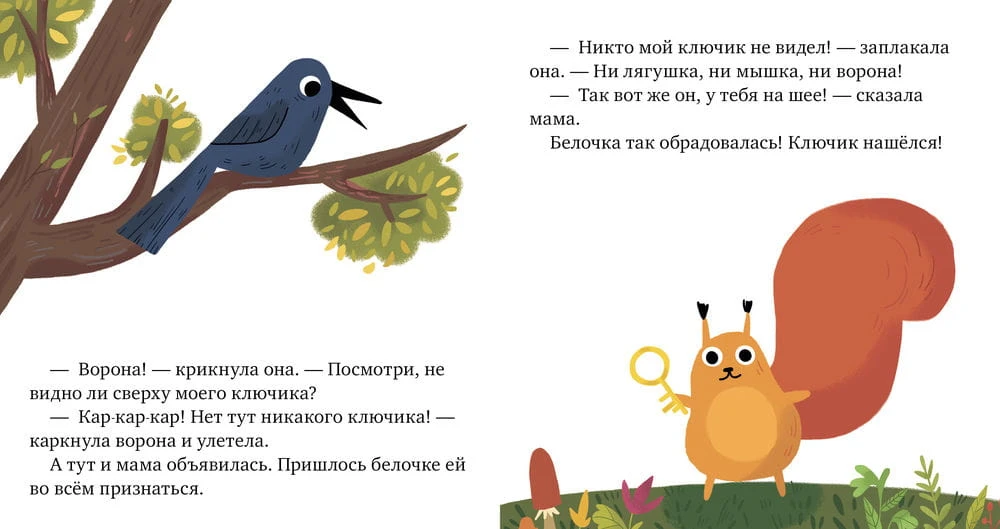 — Ворона! — крикнула она. — Посмотри, не видно ли сверху моего ключика?

— Кар-кар-кар! Нет тут никакого ключика! — каркнула ворона и улетела.

А тут и мама объявилась. Пришлось белочке ей во всём признаться.

— Никто мой ключик не видел! — заплакала она. — Ни лягушка, ни мышка, ни ворона!

— Так вот же он, у тебя на шее! — сказала мама.

Белочка так обрадовалась! Ключик нашёлся!